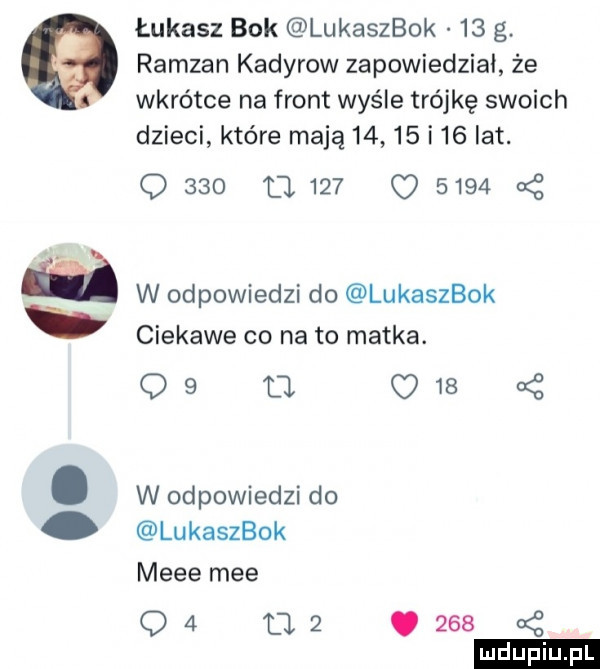 Łukasz Bok @LukaszBok · 13 g.
Ramzan Kadyrow zapowiedział, że wkrótce na front wyśle trójkę swoich dzieci, które mają 14, 15 i 16 lat.

330 127 5 194

W odpowiedzi do @LukaszBok
Ciekawe co na to matka.

9 18

W odpowiedzi do @LukaszBok
Meee mee

4 2 268

mdupiu.pl